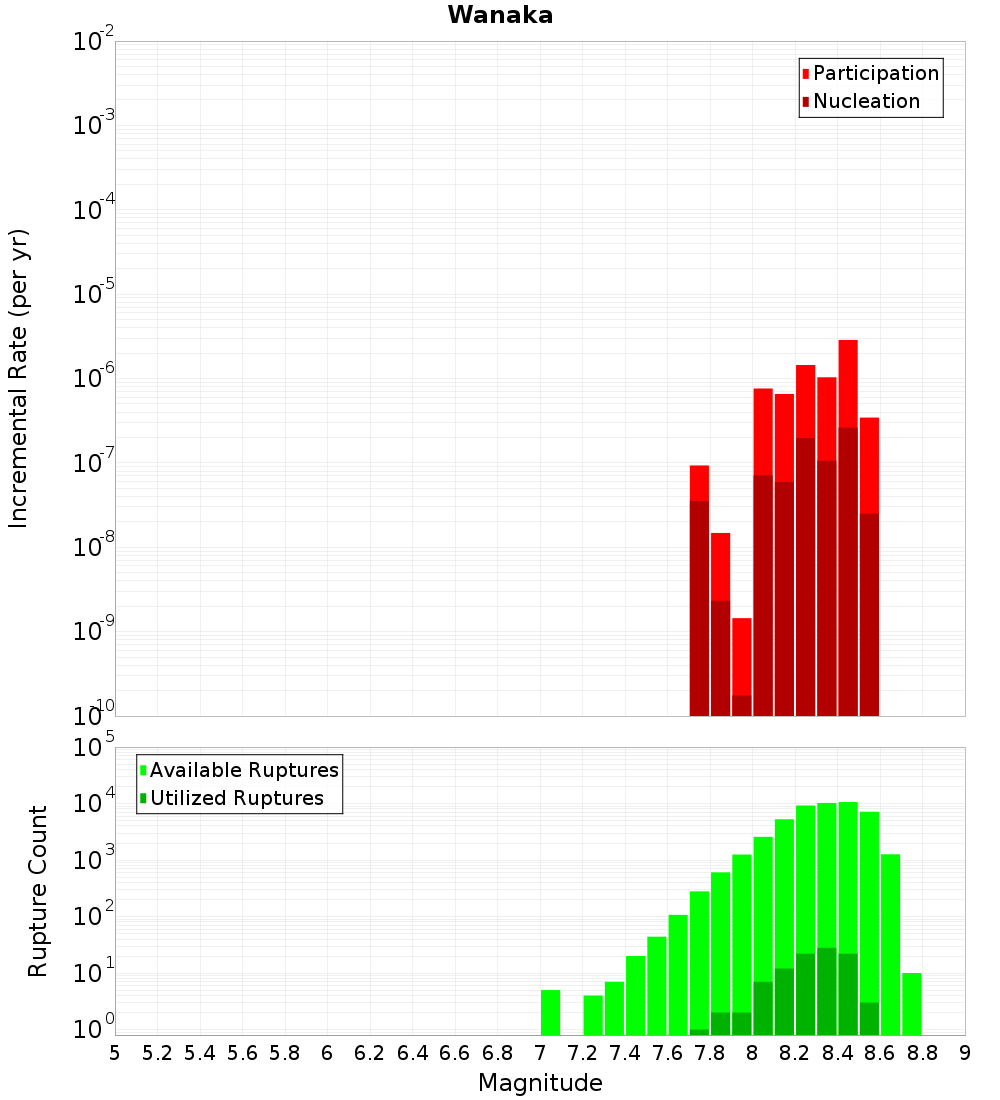 Wanaka

Participation
Nucleation

Incremental Rate (per yr)

$10^{-2}$
$10^{-3}$
$10^{-4}$
$10^{-5}$
$10^{-6}$
$10^{-7}$
$10^{-8}$
$10^{-9}$
$10^{-10}$

Available Ruptures
Utilized Ruptures

Rupture Count

$10^{5}$
$10^{4}$
$10^{3}$
$10^{2}$
$10^{1}$
$10^{0}$

5 5.2 5.4 5.6 5.8 6 6.2 6.4 6.6 6.8 7 7.2 7.4 7.6 7.8 8 8.2 8.4 8.6 8.8 9

Magnitude